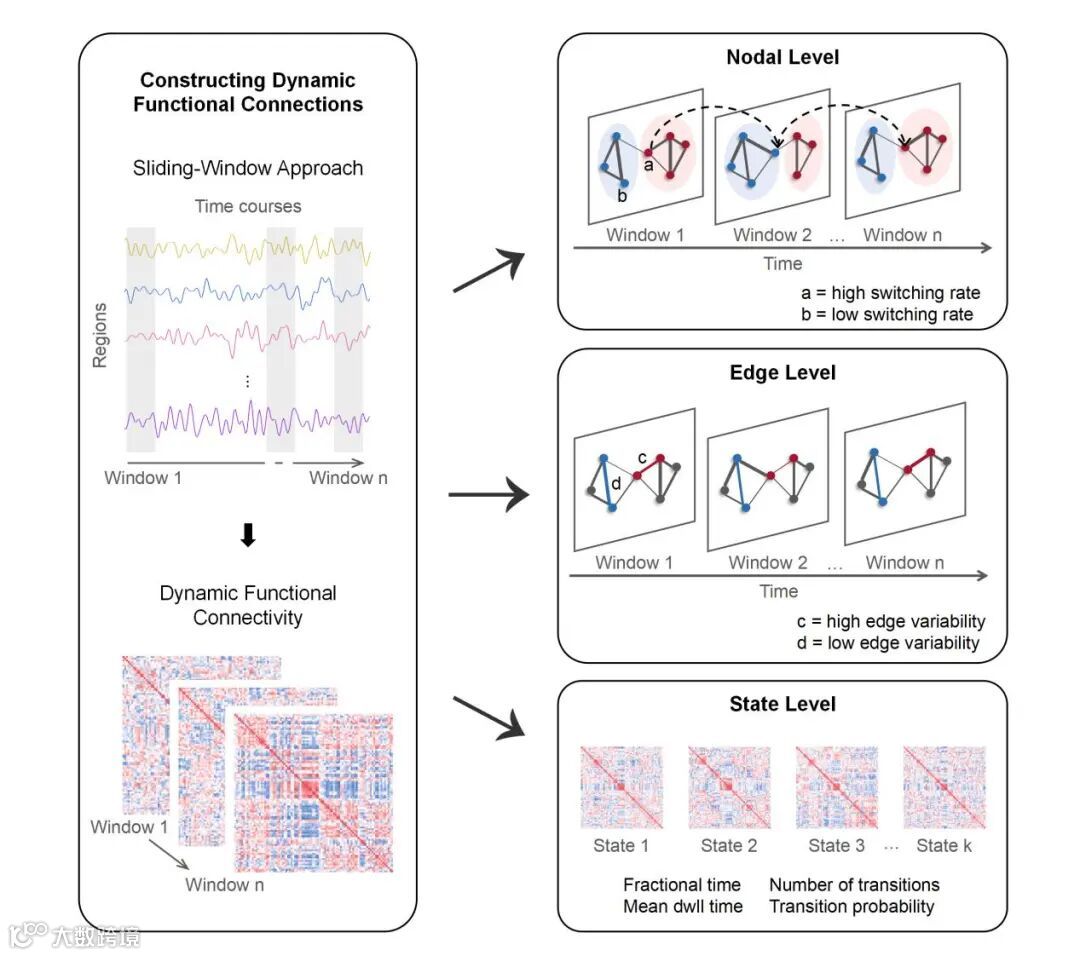 Constructing Dynamic Functional Connections

Sliding-Window Approach

Time courses

Regions

⋮

Window 1

Window n

Dynamic Functional Connectivity

Window 1

Window n

Nodal Level

a

b

Window 1

Window 2 …

Window n

Time

a = high switching rate
b = low switching rate

Edge Level

c

d

Window 1

Window 2 …

Window n

Time

c = high edge variability
d = low edge variability

State Level

State 1

State 2

State 3 …

State k

Fractional time
Mean dwll time

Number of transitions
Transition probability

大数跨境